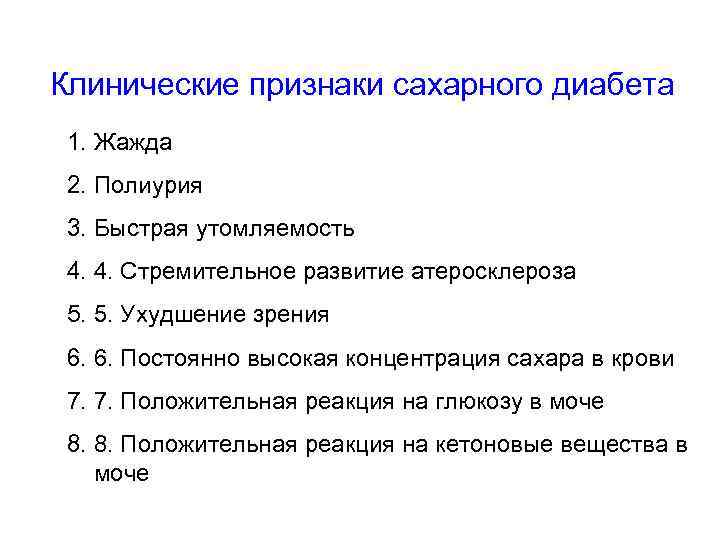 Клинические признаки сахарного диабета

1. Жажда
2. Полиурия
3. Быстрая утомляемость
4. 4. Стремительное развитие атеросклероза
5. 5. Ухудшение зрения
6. 6. Постоянно высокая концентрация сахара в крови
7. 7. Положительная реакция на глюкозу в моче
8. 8. Положительная реакция на кетоновые вещества в моче